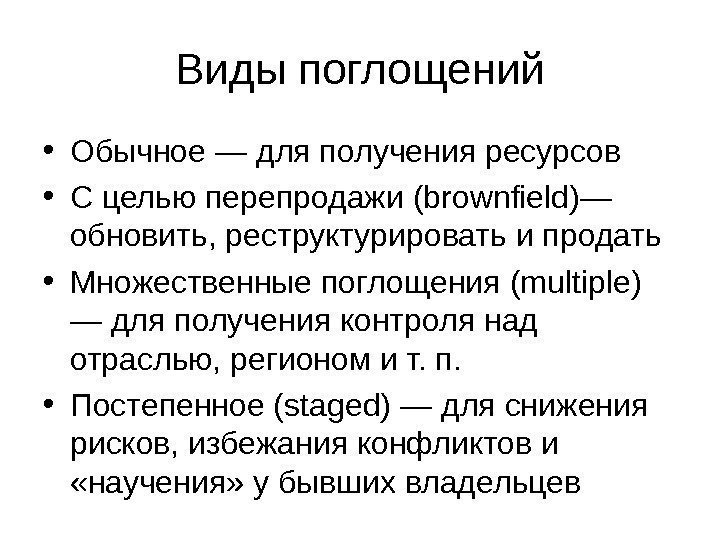 Виды поглощений

• Обычное — для получения ресурсов
• С целью перепродажи (brownfield)— обновить, реструктурировать и продать
• Множественные поглощения (multiple) — для получения контроля над отраслью, регионом и т. п.
• Постепенное (staged) — для снижения рисков, избежания конфликтов и «научения» у бывших владельцев